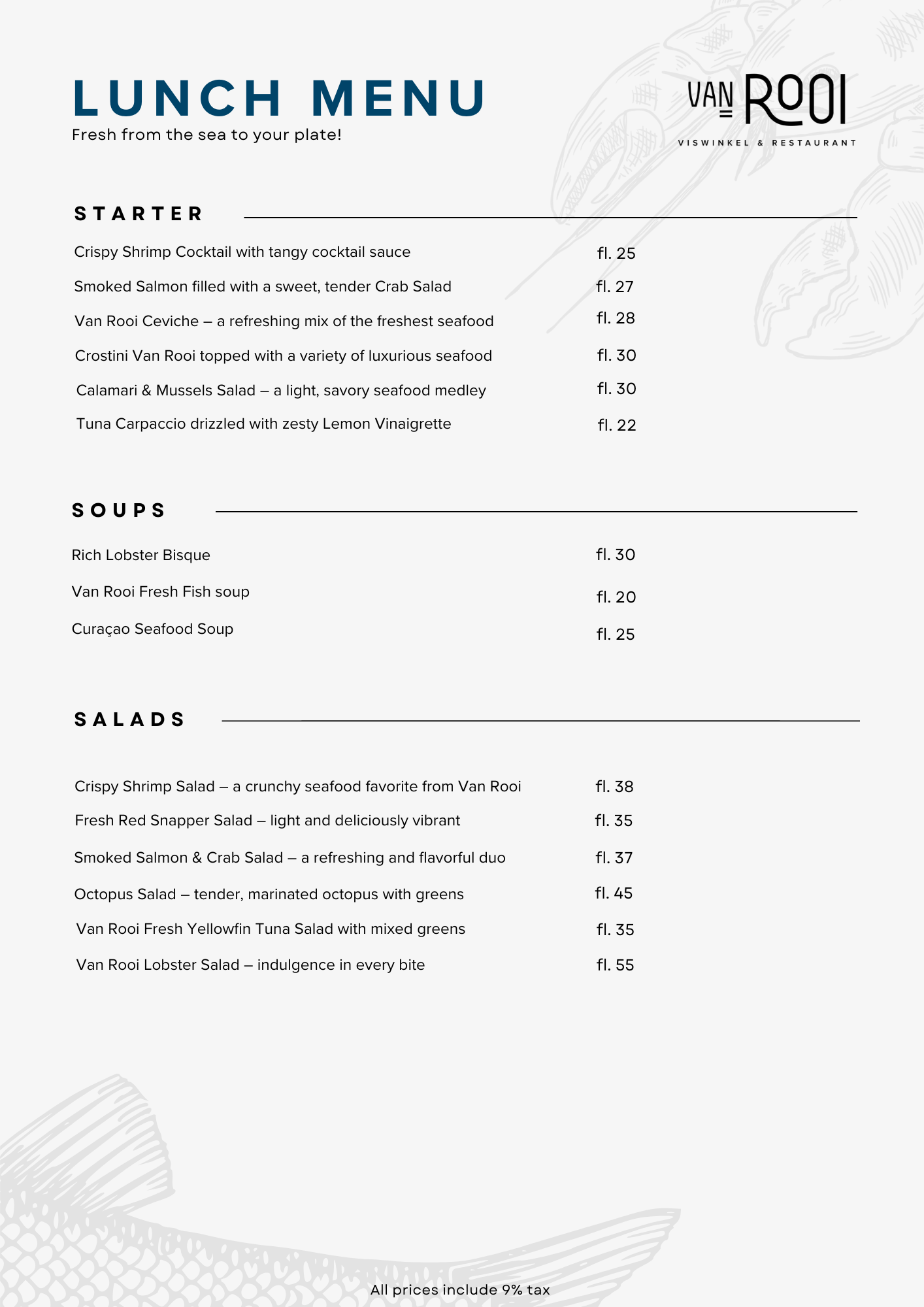 LUNCH MENU
Fresh from the sea to your plate!

VAN ROOI
VISWINKEL & RESTAURANT

STARTER

Crispy Shrimp Cocktail with tangy cocktail sauce fl. 25
Smoked Salmon filled with a sweet, tender Crab Salad fl. 27
Van Rooi Ceviche – a refreshing mix of the freshest seafood fl. 28
Crostini Van Rooi topped with a variety of luxurious seafood fl. 30
Calamari & Mussels Salad – a light, savory seafood medley fl. 30
Tuna Carpaccio drizzled with zesty Lemon Vinaigrette fl. 22

SOUPS

Rich Lobster Bisque fl. 30
Van Rooi Fresh Fish soup fl. 20
Curaçao Seafood Soup fl. 25

SALADS

Crispy Shrimp Salad – a crunchy seafood favorite from Van Rooi fl. 38
Fresh Red Snapper Salad – light and deliciously vibrant fl. 35
Smoked Salmon & Crab Salad – a refreshing and flavorful duo fl. 37
Octopus Salad – tender, marinated octopus with greens fl. 45
Van Rooi Fresh Yellowfin Tuna Salad with mixed greens fl. 35
Van Rooi Lobster Salad – indulgence in every bite fl. 55

All prices include 9% tax